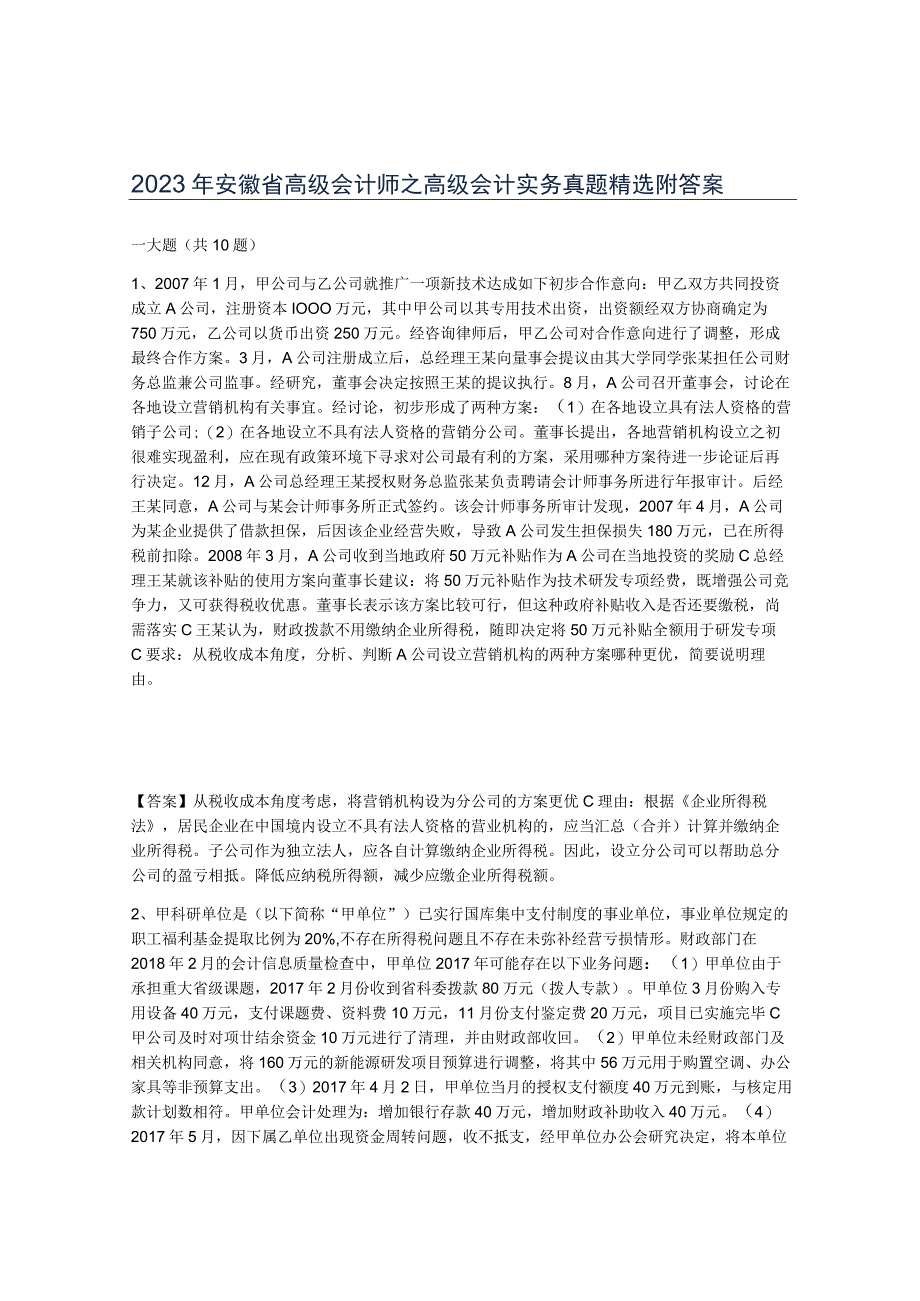 2023年安徽省高级会计师之高级会计实务真题精选附答案

一大题（共10题）

1、2007年1月，甲公司与乙公司就推广一项新技术达成如下初步合作意向：甲乙双方共同投资成立A公司，注册资本IOOO万元，其中甲公司以其专用技术出资，出资额经双方协商确定为750万元，乙公司以货币出资250万元。经咨询律师后，甲乙公司对合作意向进行了调整，形成最终合作方案。3月，A公司注册成立后，总经理王某向量事会提议由其大学同学张某担任公司财务总监兼公司监事。经研究，董事会决定按照王某的提议执行。8月，A公司召开董事会，讨论在各地设立营销机构有关事宜。经讨论，初步形成了两种方案：（1）在各地设立具有法人资格的营销子公司;（2）在各地设立不具有法人资格的营销分公司。董事长提出，各地营销机构设立之初很难实现盈利，应在现有政策环境下寻求对公司最有利的方案，采用哪种方案待进一步论证后再行决定。12月，A公司总经理王某授权财务总监张某负责聘请会计师事务所进行年报审计。后经王某同意，A公司与某会计师事务所正式签约。该会计师事务所审计发现，2007年4月，A公司为某企业提供了借款担保，后因该企业经营失败，导致A公司发生担保损失180万元，已在所得税前扣除。2008年3月，A公司收到当地政府50万元补贴作为A公司在当地投资的奖励C总经理王某就该补贴的使用方案向董事长建议：将50万元补贴作为技术研发专项经费，既增强公司竞争力，又可获得税收优惠。董事长表示该方案比较可行，但这种政府补贴收入是否还要缴税，尚需落实C王某认为，财政拨款不用缴纳企业所得税，随即决定将50万元补贴全额用于研发专项C要求：从税收成本角度，分析、判断A公司设立营销机构的两种方案哪种更优，简要说明理由。

【答案】从税收成本角度考虑，将营销机构设为分公司的方案更优C理由：根据《企业所得税法》，居民企业在中国境内设立不具有法人资格的营业机构的，应当汇总（合并）计算并缴纳企业所得税。子公司作为独立法人，应各自计算缴纳企业所得税。因此，设立分公司可以帮助总分公司的盈亏相抵。降低应纳税所得额，减少应缴企业所得税额。

2、甲科研单位是（以下简称“甲单位”）已实行国库集中支付制度的事业单位，事业单位规定的职工福利基金提取比例为20%,不存在所得税问题且不存在未弥补经营亏损情形。财政部门在2018年2月的会计信息质量检查中，甲单位2017年可能存在以下业务问题：（1）甲单位由于承担重大省级课题，2017年2月份收到省科委拨款80万元（拨人专款）。甲单位3月份购入专用设备40万元，支付课题费、资料费10万元，11月份支付鉴定费20万元，项目已实施完毕C甲公司及时对项廿结余资金10万元进行了清理，并由财政部收回。（2）甲单位未经财政部门及相关机构同意，将160万元的新能源研发项目预算进行调整，将其中56万元用于购置空调、办公家具等非预算支出。（3）2017年4月2日，甲单位当月的授权支付额度40万元到账，与核定用款计划数相符。甲单位会计处理为：增加银行存款40万元，增加财政补助收入40万元。（4）2017年5月，因下属乙单位出现资金周转问题，收不抵支，经甲单位办公会研究决定，将本单位